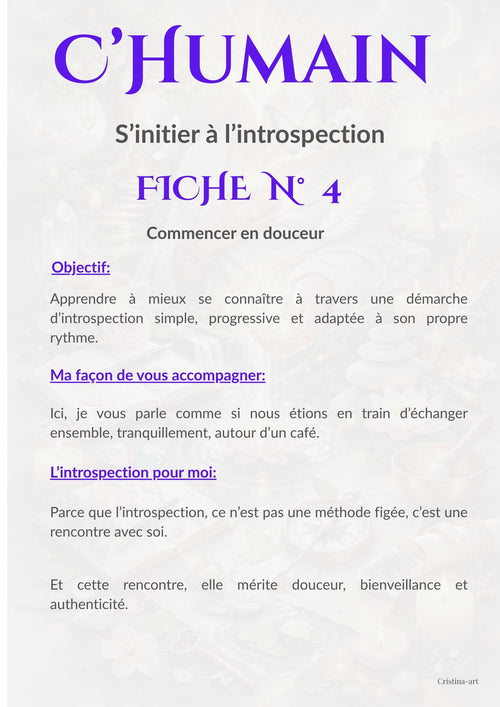 C'HUMAIN

S'initier à l'introspection

FICHE N° 4

Commencer en douceur

Objectif:

Apprendre à mieux se connaître à travers une démarche d'introspection simple, progressive et adaptée à son propre rythme.

Ma façon de vous accompagner:

Ici, je vous parle comme si nous étions en train d'échanger ensemble, tranquillement, autour d'un café.

L'introspection pour moi:

Parce que l'introspection, ce n'est pas une méthode figée, c'est une rencontre avec soi.

Et cette rencontre, elle mérite douceur, bienveillance et authenticité.

Cristina-art